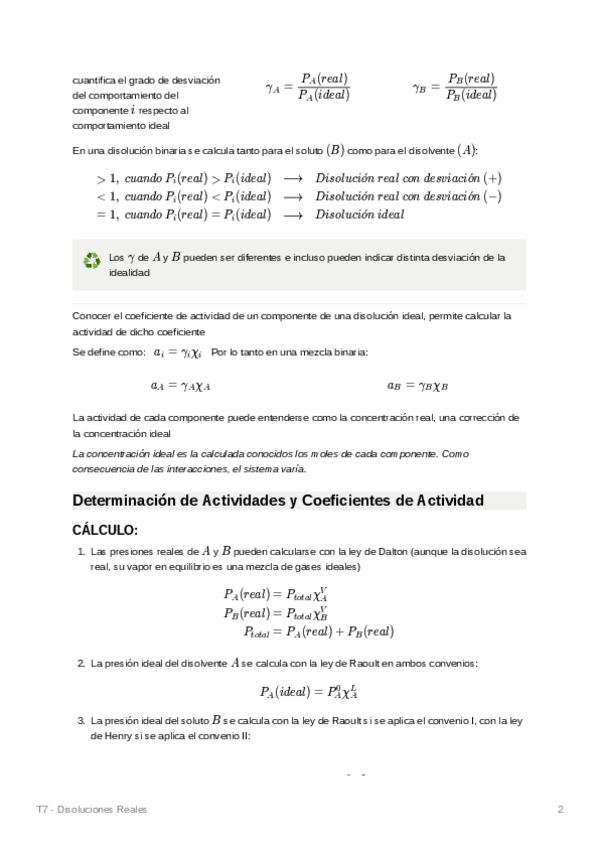 cuantifica el grado de desviación del comportamiento del componente $i$ respecto al comportamiento ideal

$\gamma_A = \frac{P_A(real)}{P_A(ideal)}$ $\gamma_B = \frac{P_B(real)}{P_B(ideal)}$

En una disolución binaria se calcula tanto para el soluto $(B)$ como para el disolvente $(A)$:

$> 1,\ cuando\ P_i(real) > P_i(ideal) \longrightarrow Disolución\ real\ con\ desviación\ (+)$
$< 1,\ cuando\ P_i(real) < P_i(ideal) \longrightarrow Disolución\ real\ con\ desviación\ (-)$
$= 1,\ cuando\ P_i(real) = P_i(ideal) \longrightarrow Disolución\ ideal$

Los $\gamma$ de $A$ y $B$ pueden ser diferentes e incluso pueden indicar distinta desviación de la idealidad

Conocer el coeficiente de actividad de un componente de una disolución ideal, permite calcular la actividad de dicho coeficiente

Se define como: $a_i = \gamma_i \chi_i$ Por lo tanto en una mezcla binaria:

$a_A = \gamma_A \chi_A$ $a_B = \gamma_B \chi_B$

La actividad de cada componente puede entenderse como la concentración real, una corrección de la concentración ideal

La concentración ideal es la calculada conocidos los moles de cada componente. Como consecuencia de las interacciones, el sistema varía.

Determinación de Actividades y Coeficientes de Actividad

CÁLCULO:

1. Las presiones reales de $A$ y $B$ pueden calcularse con la ley de Dalton (aunque la disolución sea real, su vapor en equilibrio es una mezcla de gases ideales)

$P_A(real) = P_{total}\chi_A^V$
$P_B(real) = P_{total}\chi_B^V$
$P_{total} = P_A(real) + P_B(real)$

2. La presión ideal del disolvente $A$ se calcula con la ley de Raoult en ambos convenios:

$P_A(ideal) = P_A^0 \chi_A^L$

3. La presión ideal del soluto $B$ se calcula con la ley de Raoult si se aplica el convenio I, con la ley de Henry si se aplica el convenio II:

T7 - Disoluciones Reales 2